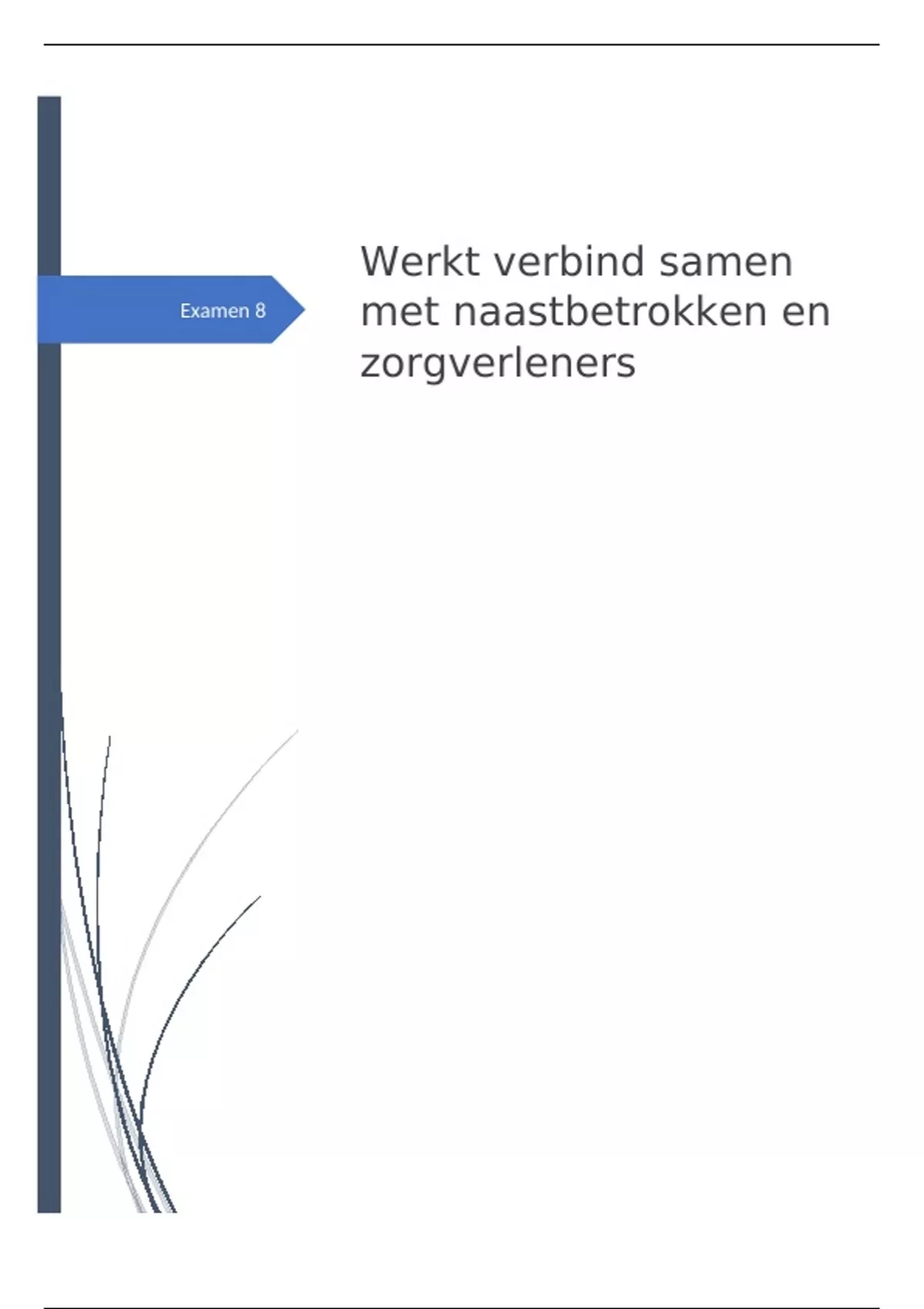 Examen 8

Werkt verbind samen met naastbetrokken en zorgverleners